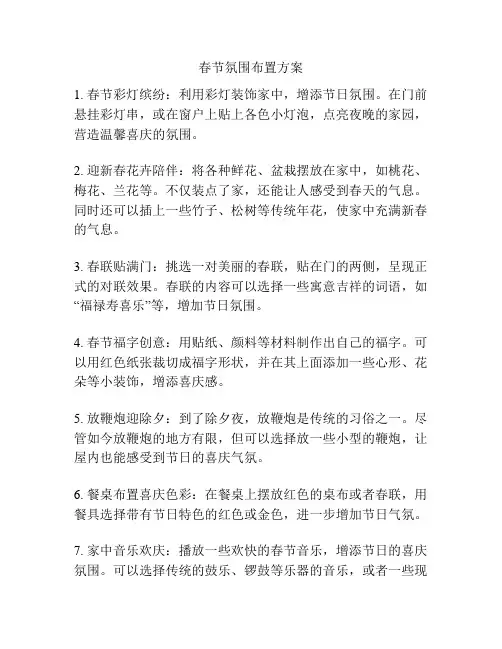 春节氛围布置方案

1. 春节彩灯缤纷：利用彩灯装饰家中，增添节日氛围。在门前悬挂彩灯串，或在窗户上贴上各色小灯泡，点亮夜晚的家园，营造温馨喜庆的氛围。

2. 迎新春花卉陪伴：将各种鲜花、盆栽摆放在家中，如桃花、梅花、兰花等。不仅装点了家，还能让人感受到春天的气息。同时还可以插上一些竹子、松树等传统年花，使家中充满新春的气息。

3. 春联贴满门：挑选一对美丽的春联，贴在门的两侧，呈现正式的对联效果。春联的内容可以选择一些寓意吉祥的词语，如“福禄寿喜乐”等，增加节日氛围。

4. 春节福字创意：用贴纸、颜料等材料制作出自己的福字。可以用红色纸张裁切成福字形状，并在其上面添加一些心形、花朵等小装饰，增添喜庆感。

5. 放鞭炮迎除夕：到了除夕夜，放鞭炮是传统的习俗之一。尽管如今放鞭炮的地方有限，但可以选择放一些小型的鞭炮，让屋内也能感受到节日的喜庆气氛。

6. 餐桌布置喜庆色彩：在餐桌上摆放红色的桌布或者春联，用餐具选择带有节日特色的红色或金色，进一步增加节日气氛。

7. 家中音乐欢庆：播放一些欢快的春节音乐，增添节日的喜庆氛围。可以选择传统的鼓乐、锣鼓等乐器的音乐，或者一些现